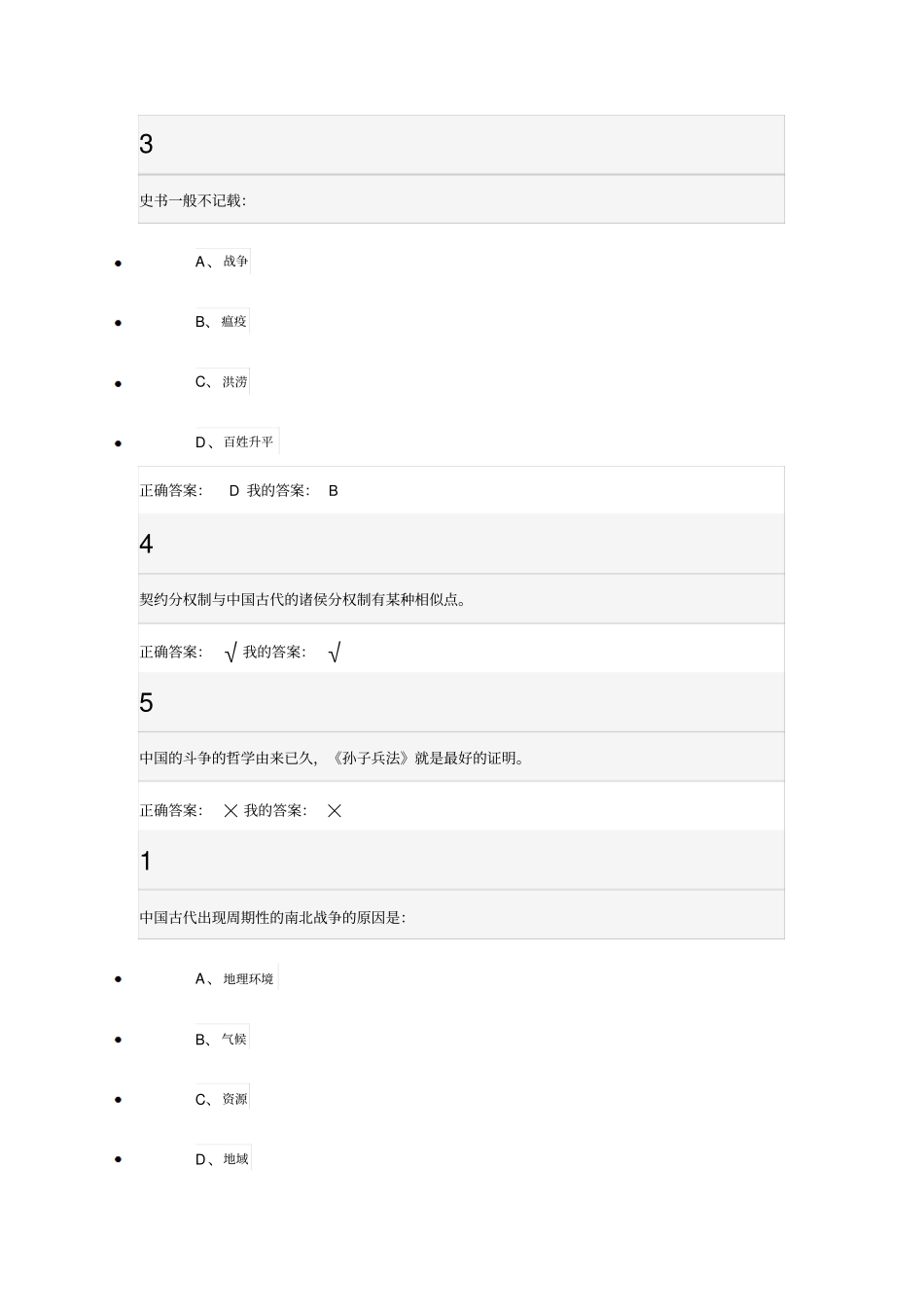 3

史书一般不记载:

- A、战争
- B、瘟疫
- C、洪涝
- D、百姓升平

正确答案: D 我的答案: B

4

契约分权制与中国古代的诸侯分权制有某种相似点。

正确答案: √ 我的答案: √

5

中国的斗争的哲学由来已久,《孙子兵法》就是最好的证明。

正确答案: × 我的答案: ×

1

中国古代出现周期性的南北战争的原因是:

- A、地理环境
- B、气候
- C、资源
- D、地域